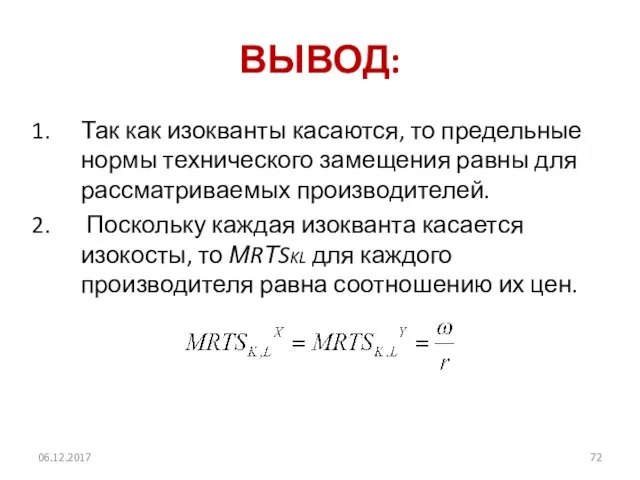 ВЫВОД:

1. Так как изокванты касаются, то предельные нормы технического замещения равны для рассматриваемых производителей.

2. Поскольку каждая изокванта касается изокосты, то $MRTS_{KL}$ для каждого производителя равна соотношению их цен.

$MRTS_{K,L}{}^{X} = MRTS_{K,L}{}^{Y} = \frac{\omega}{r}$

06.12.2017

72